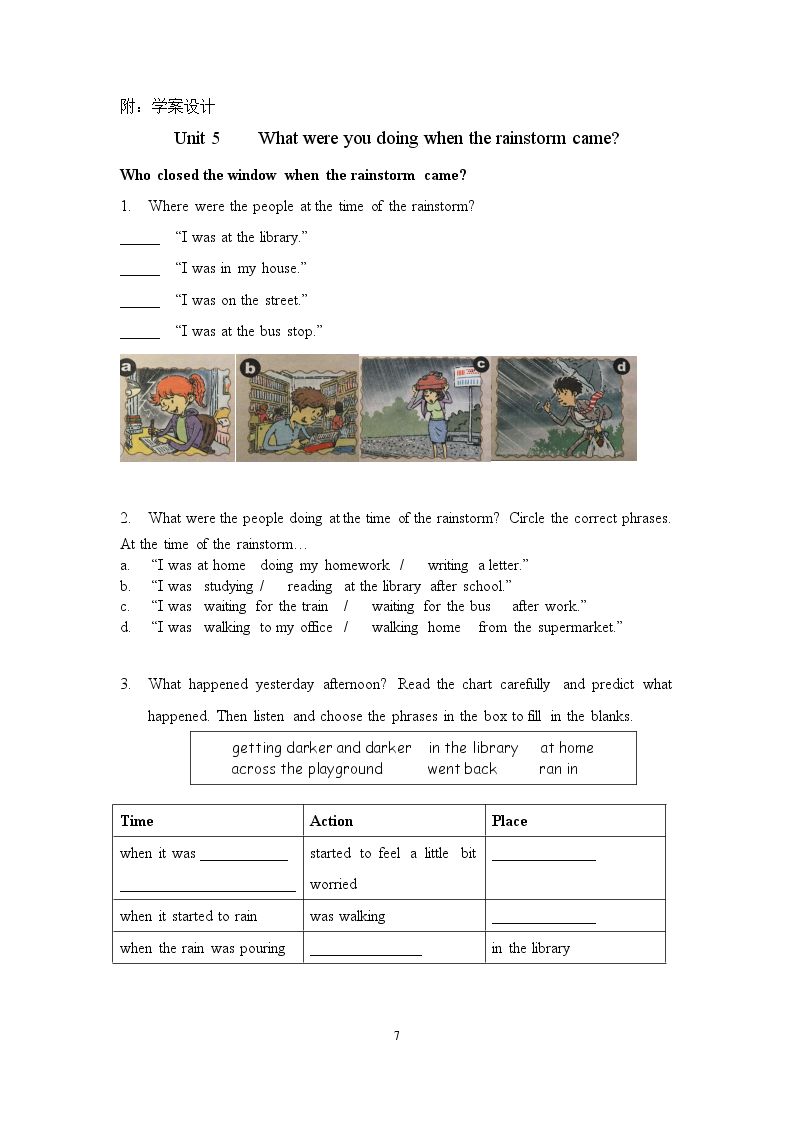 附：学案设计

Unit 5 What were you doing when the rainstorm came?

Who closed the window when the rainstorm came?

1. Where were the people at the time of the rainstorm?

____ "I was at the library."

____ "I was in my house."

____ "I was on the street."

____ "I was at the bus stop."

a b c d

2. What were the people doing at the time of the rainstorm? Circle the correct phrases.

At the time of the rainstorm…

a. "I was at home doing my homework / writing a letter."
b. "I was studying / reading at the library after school."
c. "I was waiting for the train / waiting for the bus after work."
d. "I was walking to my office / walking home from the supermarket."

3. What happened yesterday afternoon? Read the chart carefully and predict what happened. Then listen and choose the phrases in the box to fill in the blanks.

getting darker and darker in the library at home
across the playground went back ran in

| Time | Action | Place |
|---|---|---|
| when it was ____ ____ | started to feel a little bit worried | ____ |
| when it started to rain | was walking | ____ |
| when the rain was pouring | ____ | in the library |

7